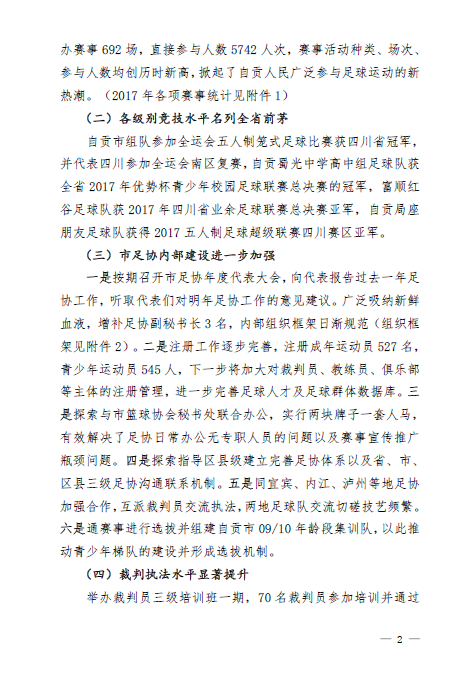 办赛事692场，直接参与人数5742人次，赛事活动种类、场次、参与人数均创历时新高，掀起了自贡人民广泛参与足球运动的新热潮。（2017年各项赛事统计见附件1）

（二）各级别竞技水平名列全省前茅

自贡市组队参加全运会五人制笼式足球比赛获四川省冠军，并代表四川参加全运会南区复赛，自贡蜀光中学高中组足球队获全省2017年优势杯青少年校园足球联赛总决赛的冠军，富顺红谷足球队获2017年四川省业余足球联赛总决赛亚军，自贡局座朋友足球队获得2017五人制足球超级联赛四川赛区亚军。

（三）市足协内部建设进一步加强

一是按期召开市足协年度代表大会，向代表报告过去一年足协工作，听取代表们对明年足协工作的意见建议。广泛吸纳新鲜血液，增补足协副秘书长3名，内部组织框架日渐规范（组织框架见附件2）。二是注册工作逐步完善，注册成年运动员527名，青少年运动员545人，下一步将加大对裁判员、教练员、俱乐部等主体的注册管理，进一步完善足球人才及足球群体数据库。三是探索与市篮球协会秘书处联合办公，实行两块牌子一套人马，有效解决了足协日常办公无专职人员的问题以及赛事宣传推广瓶颈问题。四是探索指导区县级建立完善足协体系以及省、市、区县三级足协沟通联系机制。五是同宜宾、内江、泸州等地足协加强合作，互派裁判员交流执法，两地足球队交流切磋技艺频繁。六是通赛事进行选拔并组建自贡市09/10年龄段集训队，以此推动青少年梯队的建设并形成选拔机制。

（四）裁判执法水平显著提升

举办裁判员三级培训班一期，70名裁判员参加培训并通过

— 2 —